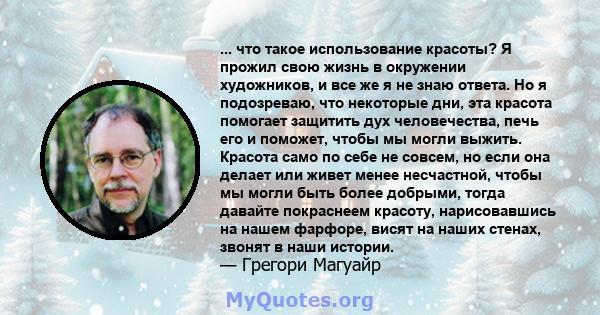 ... что такое использование красоты? Я прожил свою жизнь в окружении художников, и все же я не знаю ответа. Но я подозреваю, что некоторые дни, эта красота помогает защитить дух человечества, печь его и поможет, чтобы мы могли выжить. Красота само по себе не совсем, но если она делает или живет менее несчастной, чтобы мы могли быть более добрыми, тогда давайте покраснеем красоту, нарисовавшись на нашем фарфоре, висят на наших стенах, звонят в наши истории.
— Грегори Магуайр

MyQuotes.org